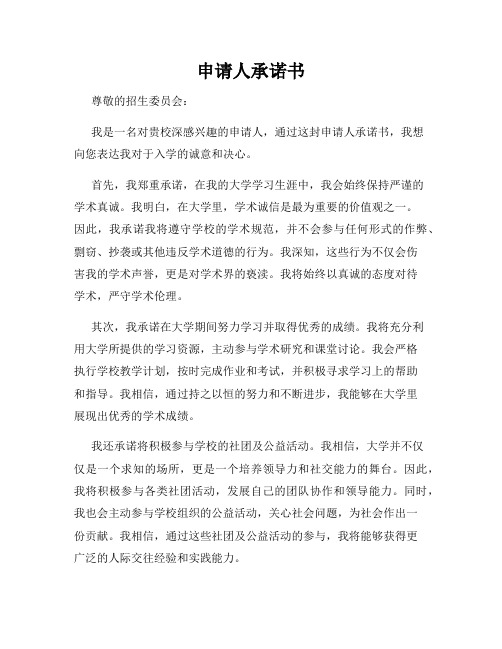 申请人承诺书

尊敬的招生委员会：

我是一名对贵校深感兴趣的申请人，通过这封申请人承诺书，我想向您表达我对于入学的诚意和决心。

首先，我郑重承诺，在我的大学学习生涯中，我会始终保持严谨的学术真诚。我明白，在大学里，学术诚信是最为重要的价值观之一。因此，我承诺我将遵守学校的学术规范，并不会参与任何形式的作弊、剽窃、抄袭或其他违反学术道德的行为。我深知，这些行为不仅会伤害我的学术声誉，更是对学术界的亵渎。我将始终以真诚的态度对待学术，严守学术伦理。

其次，我承诺在大学期间努力学习并取得优秀的成绩。我将充分利用大学所提供的学习资源，主动参与学术研究和课堂讨论。我会严格执行学校教学计划，按时完成作业和考试，并积极寻求学习上的帮助和指导。我相信，通过持之以恒的努力和不断进步，我能够在大学里展现出优秀的学术成绩。

我还承诺将积极参与学校的社团及公益活动。我相信，大学并不仅仅是一个求知的场所，更是一个培养领导力和社交能力的舞台。因此，我将积极参与各类社团活动，发展自己的团队协作和领导能力。同时，我也会主动参与学校组织的公益活动，关心社会问题，为社会作出一份贡献。我相信，通过这些社团及公益活动的参与，我将能够获得更广泛的人际交往经验和实践能力。